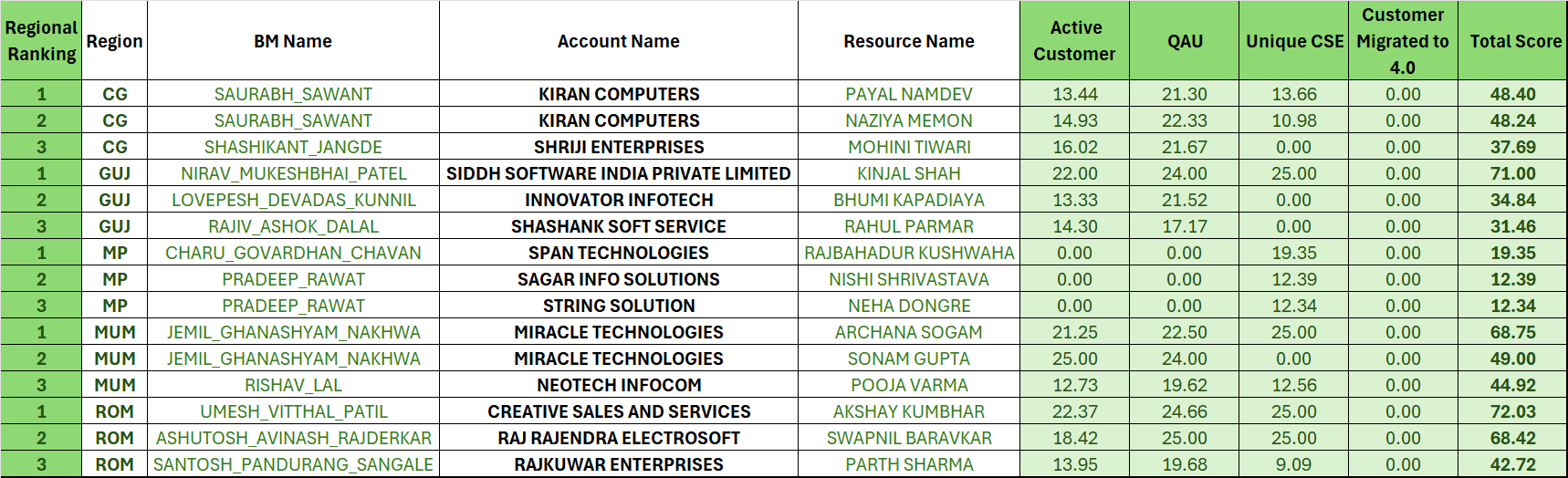 | Regional Ranking | Region | BM Name | Account Name | Resource Name | Active Customer | QAU | Unique CSE | Customer Migrated to 4.0 | Total Score |
|---|---|---|---|---|---|---|---|---|---|
| 1 | CG | SAURABH_SAWANT | KIRAN COMPUTERS | PAYAL NAMDEV | 13.44 | 21.30 | 13.66 | 0.00 | 48.40 |
| 2 | CG | SAURABH_SAWANT | KIRAN COMPUTERS | NAZIYA MEMON | 14.93 | 22.33 | 10.98 | 0.00 | 48.24 |
| 3 | CG | SHASHIKANT_JANGDE | SHRIJI ENTERPRISES | MOHINI TIWARI | 16.02 | 21.67 | 0.00 | 0.00 | 37.69 |
| 1 | GUJ | NIRAV_MUKESHBHAI_PATEL | SIDDH SOFTWARE INDIA PRIVATE LIMITED | KINJAL SHAH | 22.00 | 24.00 | 25.00 | 0.00 | 71.00 |
| 2 | GUJ | LOVEPESH_DEVADAS_KUNNIL | INNOVATOR INFOTECH | BHUMI KAPADIAYA | 13.33 | 21.52 | 0.00 | 0.00 | 34.84 |
| 3 | GUJ | RAJIV_ASHOK_DALAL | SHASHANK SOFT SERVICE | RAHUL PARMAR | 14.30 | 17.17 | 0.00 | 0.00 | 31.46 |
| 1 | MP | CHARU_GOVARDHAN_CHAVAN | SPAN TECHNOLOGIES | RAJBAHADUR KUSHWAHA | 0.00 | 0.00 | 19.35 | 0.00 | 19.35 |
| 2 | MP | PRADEEP_RAWAT | SAGAR INFO SOLUTIONS | NISHI SHRIVASTAVA | 0.00 | 0.00 | 12.39 | 0.00 | 12.39 |
| 3 | MP | PRADEEP_RAWAT | STRING SOLUTION | NEHA DONGRE | 0.00 | 0.00 | 12.34 | 0.00 | 12.34 |
| 1 | MUM | JEMIL_GHANASHYAM_NAKHWA | MIRACLE TECHNOLOGIES | ARCHANA SOGAM | 21.25 | 22.50 | 25.00 | 0.00 | 68.75 |
| 2 | MUM | JEMIL_GHANASHYAM_NAKHWA | MIRACLE TECHNOLOGIES | SONAM GUPTA | 25.00 | 24.00 | 0.00 | 0.00 | 49.00 |
| 3 | MUM | RISHAV_LAL | NEOTECH INFOCOM | POOJA VARMA | 12.73 | 19.62 | 12.56 | 0.00 | 44.92 |
| 1 | ROM | UMESH_VITTHAL_PATIL | CREATIVE SALES AND SERVICES | AKSHAY KUMBHAR | 22.37 | 24.66 | 25.00 | 0.00 | 72.03 |
| 2 | ROM | ASHUTOSH_AVINASH_RAJDERKAR | RAJ RAJENDRA ELECTROSOFT | SWAPNIL BARAVKAR | 18.42 | 25.00 | 25.00 | 0.00 | 68.42 |
| 3 | ROM | SANTOSH_PANDURANG_SANGALE | RAJKUWAR ENTERPRISES | PARTH SHARMA | 13.95 | 19.68 | 9.09 | 0.00 | 42.72 |